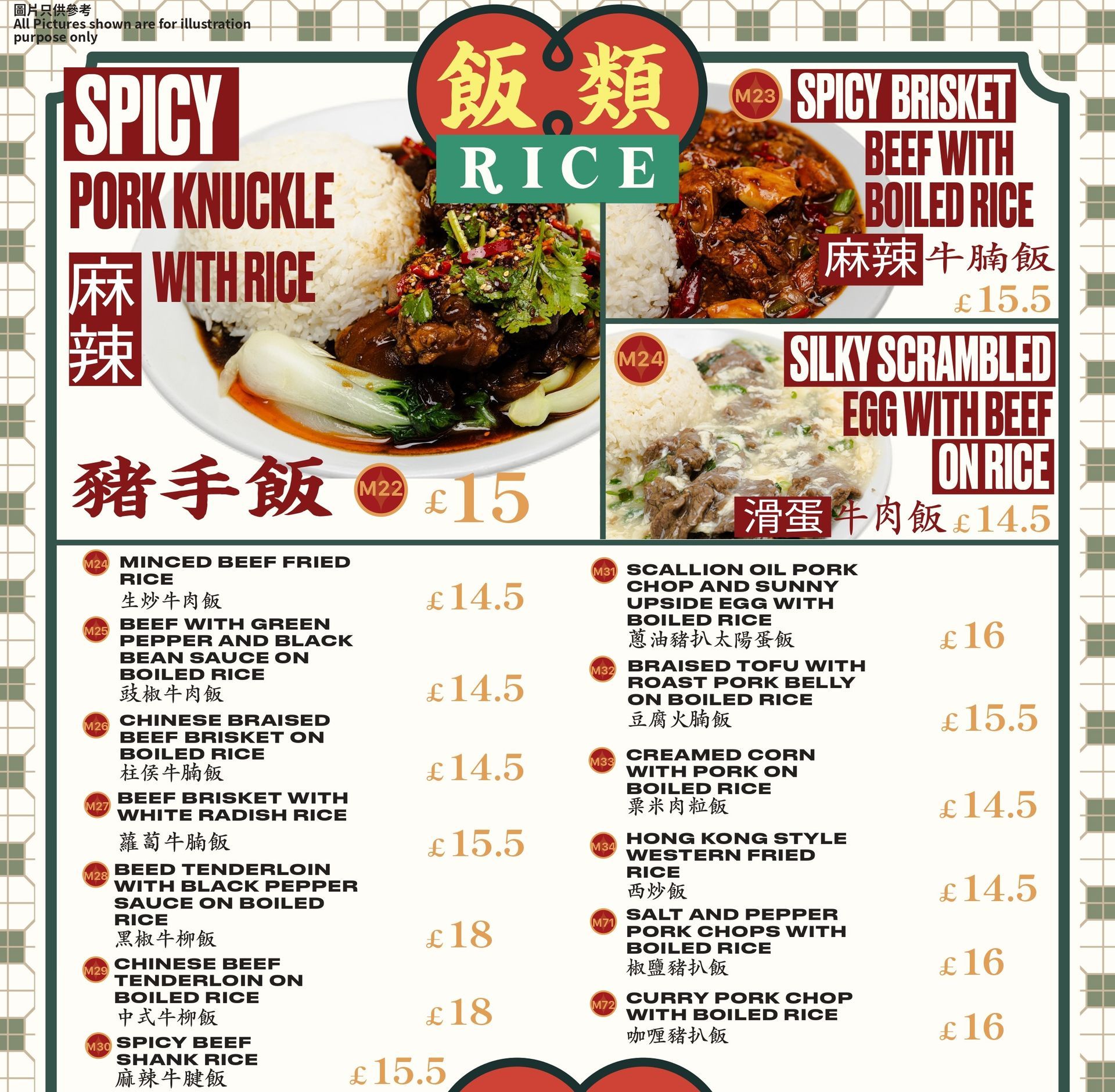 圖片只供參考
All Pictures shown are for illustration purpose only

飯類
RICE

SPICY
PORK KNUCKLE
WITH RICE
麻辣
豬手飯
M22
£15

M23
SPICY BRISKET BEEF WITH BOILED RICE
麻辣牛腩飯
£15.5

M24
SILKY SCRAMBLED EGG WITH BEEF ON RICE
滑蛋牛肉飯
£14.5

M24
MINCED BEEF FRIED RICE
生炒牛肉飯
£14.5

M25
BEEF WITH GREEN PEPPER AND BLACK BEAN SAUCE ON BOILED RICE
豉椒牛肉飯
£14.5

M26
CHINESE BRAISED BEEF BRISKET ON BOILED RICE
柱侯牛腩飯
£14.5

M27
BEEF BRISKET WITH WHITE RADISH RICE
蘿蔔牛腩飯
£15.5

M28
BEED TENDERLOIN WITH BLACK PEPPER SAUCE ON BOILED RICE
黑椒牛柳飯
£18

M29
CHINESE BEEF TENDERLOIN ON BOILED RICE
中式牛柳飯
£18

M30
SPICY BEEF SHANK RICE
麻辣牛腱飯
£15.5

M31
SCALLION OIL PORK CHOP AND SUNNY UPSIDE EGG WITH BOILED RICE
蔥油豬扒太陽蛋飯
£16

M32
BRAISED TOFU WITH ROAST PORK BELLY ON BOILED RICE
豆腐火腩飯
£15.5

M33
CREAMED CORN WITH PORK ON BOILED RICE
粟米肉粒飯
£14.5

M34
HONG KONG STYLE WESTERN FRIED RICE
西炒飯
£14.5

M71
SALT AND PEPPER PORK CHOPS WITH BOILED RICE
椒鹽豬扒飯
£16

M72
CURRY PORK CHOP WITH BOILED RICE
咖喱豬扒飯
£16